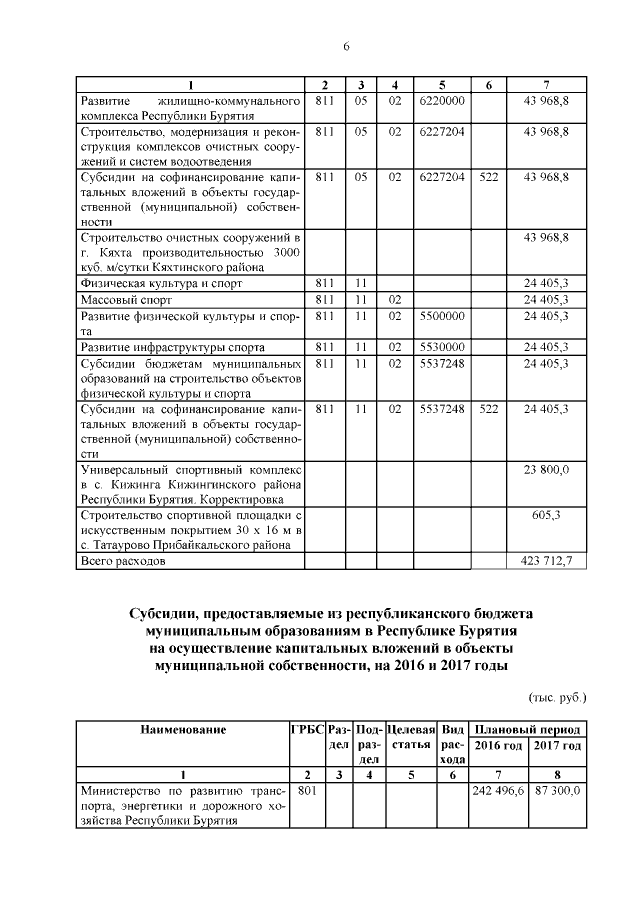 6

| 1 | 2 | 3 | 4 | 5 | 6 | 7 |
|---|---|---|---|---|---|---|
| Развитие жилищно-коммунального комплекса Республики Бурятия | 811 | 05 | 02 | 6220000 | | 43 968,8 |
| Строительство, модернизация и реконструкция комплексов очистных сооружений и систем водоотведения | 811 | 05 | 02 | 6227204 | | 43 968,8 |
| Субсидии на софинансирование капитальных вложений в объекты государственной (муниципальной) собственности | 811 | 05 | 02 | 6227204 | 522 | 43 968,8 |
| Строительство очистных сооружений в г. Кяхта производительностью 3000 куб. м/сутки Кяхтинского района | | | | | | 43 968,8 |
| Физическая культура и спорт | 811 | 11 | | | | 24 405,3 |
| Массовый спорт | 811 | 11 | 02 | | | 24 405,3 |
| Развитие физической культуры и спорта | 811 | 11 | 02 | 5500000 | | 24 405,3 |
| Развитие инфраструктуры спорта | 811 | 11 | 02 | 5530000 | | 24 405,3 |
| Субсидии бюджетам муниципальных образований на строительство объектов физической культуры и спорта | 811 | 11 | 02 | 5537248 | | 24 405,3 |
| Субсидии на софинансирование капитальных вложений в объекты государственной (муниципальной) собственности | 811 | 11 | 02 | 5537248 | 522 | 24 405,3 |
| Универсальный спортивный комплекс в с. Кижинга Кижингинского района Республики Бурятия. Корректировка | | | | | | 23 800,0 |
| Строительство спортивной площадки с искусственным покрытием 30 х 16 м в с. Татаурово Прибайкальского района | | | | | | 605,3 |
| Всего расходов | | | | | | 423 712,7 |

Субсидии, предоставляемые из республиканского бюджета муниципальным образованиям в Республике Бурятия на осуществление капитальных вложений в объекты муниципальной собственности, на 2016 и 2017 годы

(тыс. руб.)

| Наименование | ГРБС | Раздел | Подраздел | Целевая статья | Вид расхода | Плановый период 2016 год | Плановый период 2017 год |
|---|---|---|---|---|---|---|---|
| 1 | 2 | 3 | 4 | 5 | 6 | 7 | 8 |
| Министерство по развитию транспорта, энергетики и дорожного хозяйства Республики Бурятия | 801 | | | | | 242 496,6 | 87 300,0 |